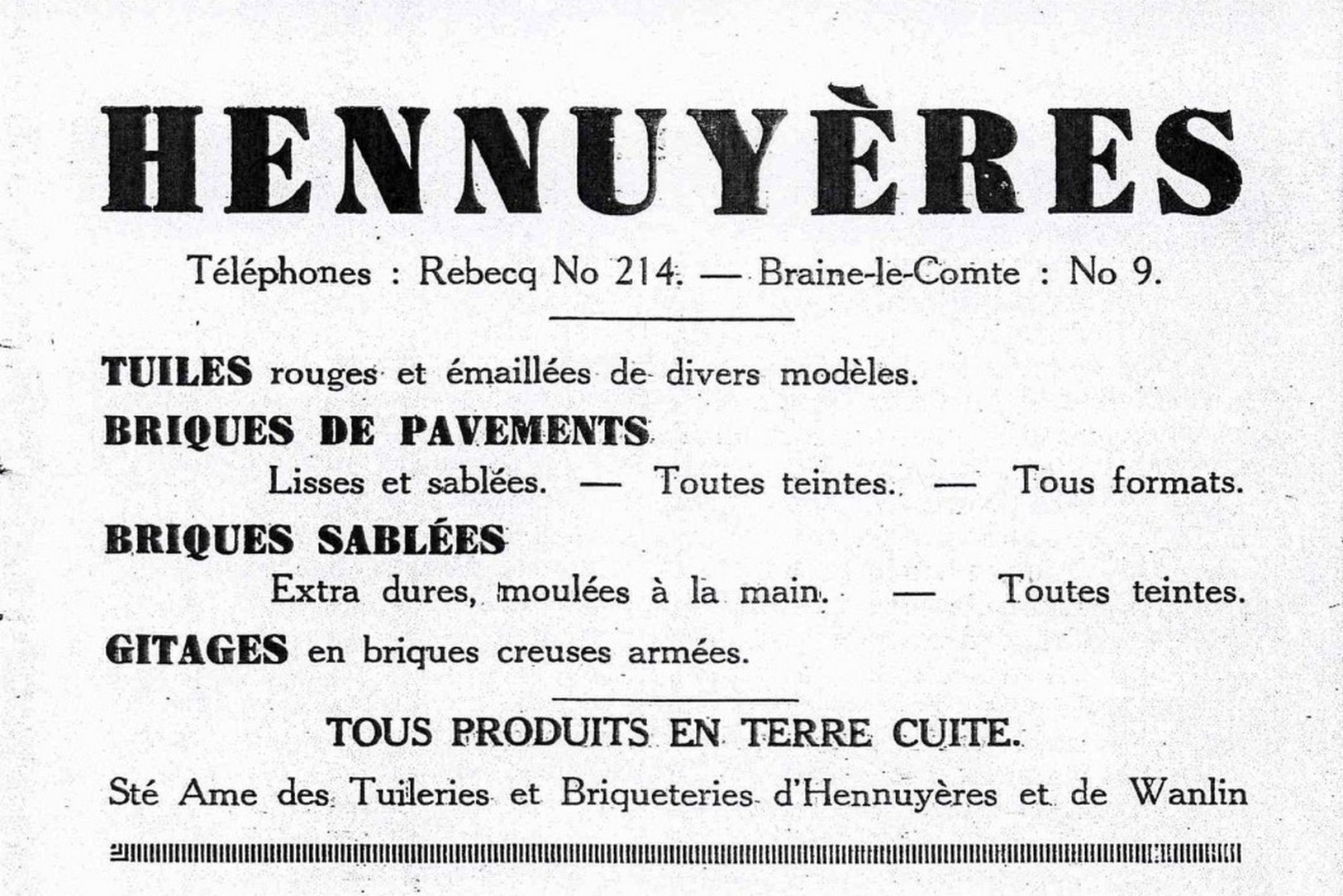 HENNUYÈRES

Téléphones : Rebecq No 214. — Braine-le-Comte : No 9.

TUILES rouges et émaillées de divers modèles.

BRIQUES DE PAVEMENTS

Lisses et sablées. — Toutes teintes. — Tous formats.

BRIQUES SABLÉES

Extra dures, moulées à la main. — Toutes teintes.

GITAGES en briques creuses armées.

TOUS PRODUITS EN TERRE CUITE.

Sté Ame des Tuileries et Briqueteries d'Hennuyères et de Wanlin